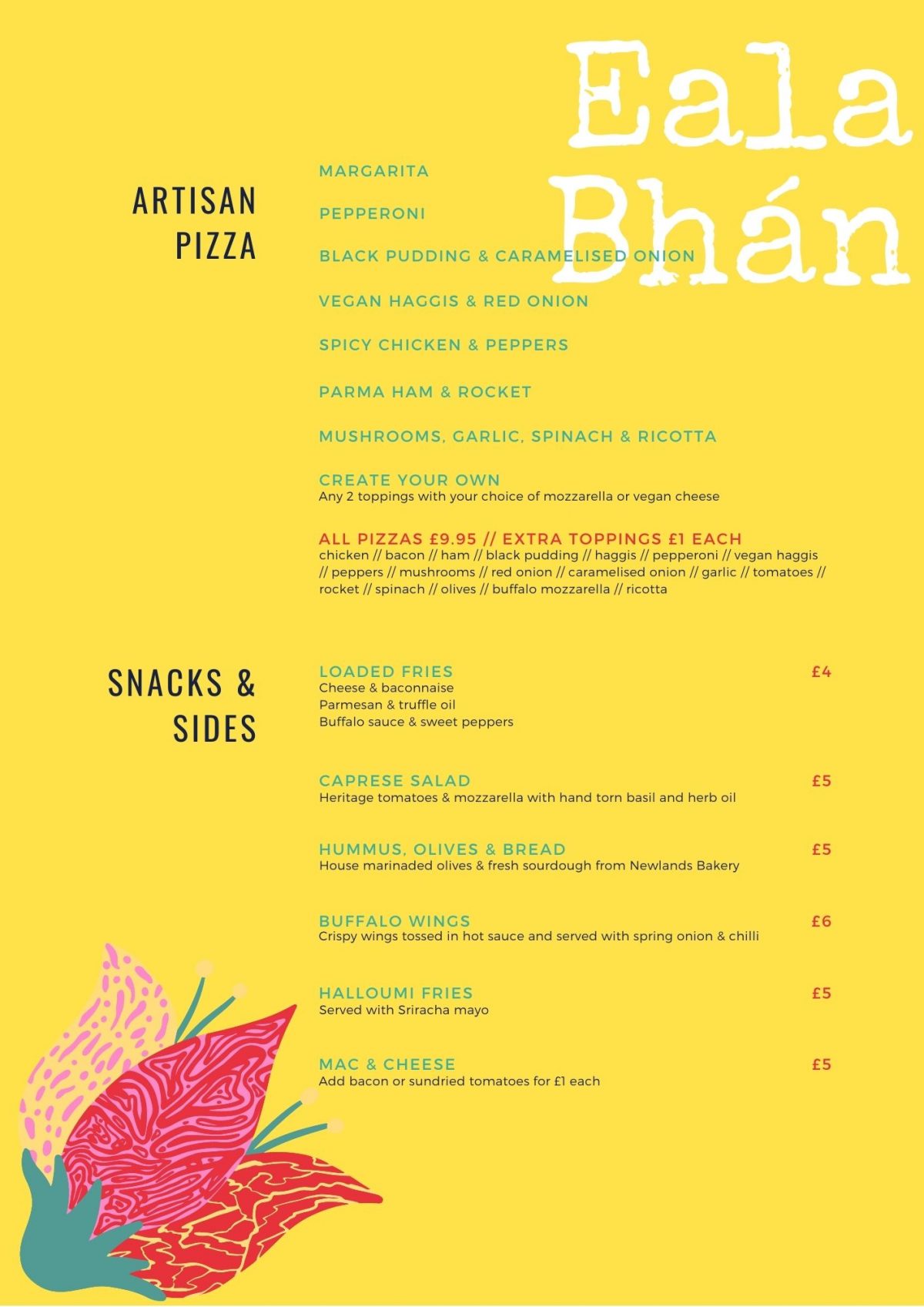 Eala Bhán

ARTISAN PIZZA

MARGARITA

PEPPERONI

BLACK PUDDING & CARAMELISED ONION

VEGAN HAGGIS & RED ONION

SPICY CHICKEN & PEPPERS

PARMA HAM & ROCKET

MUSHROOMS, GARLIC, SPINACH & RICOTTA

CREATE YOUR OWN
Any 2 toppings with your choice of mozzarella or vegan cheese

ALL PIZZAS £9.95 // EXTRA TOPPINGS £1 EACH
chicken // bacon // ham // black pudding // haggis // pepperoni // vegan haggis // peppers // mushrooms // red onion // caramelised onion // garlic // tomatoes // rocket // spinach // olives // buffalo mozzarella // ricotta

SNACKS & SIDES

LOADED FRIES £4
Cheese & baconnaise
Parmesan & truffle oil
Buffalo sauce & sweet peppers

CAPRESE SALAD £5
Heritage tomatoes & mozzarella with hand torn basil and herb oil

HUMMUS, OLIVES & BREAD £5
House marinaded olives & fresh sourdough from Newlands Bakery

BUFFALO WINGS £6
Crispy wings tossed in hot sauce and served with spring onion & chilli

HALLOUMI FRIES £5
Served with Sriracha mayo

MAC & CHEESE £5
Add bacon or sundried tomatoes for £1 each